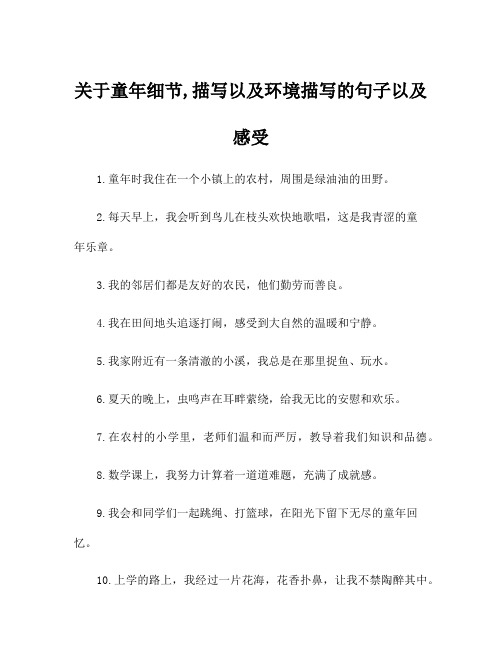 关于童年细节,描写以及环境描写的句子以及感受

1.童年时我住在一个小镇上的农村，周围是绿油油的田野。

2.每天早上，我会听到鸟儿在枝头欢快地歌唱，这是我青涩的童年乐章。

3.我的邻居们都是友好的农民，他们勤劳而善良。

4.我在田间地头追逐打闹，感受到大自然的温暖和宁静。

5.我家附近有一条清澈的小溪，我总是在那里捉鱼、玩水。

6.夏天的晚上，虫鸣声在耳畔萦绕，给我无比的安慰和欢乐。

7.在农村的小学里，老师们温和而严厉，教导着我们知识和品德。

8.数学课上，我努力计算着一道道难题，充满了成就感。

9.我会和同学们一起跳绳、打篮球，在阳光下留下无尽的童年回忆。

10.上学的路上，我经过一片花海，花香扑鼻，让我不禁陶醉其中。